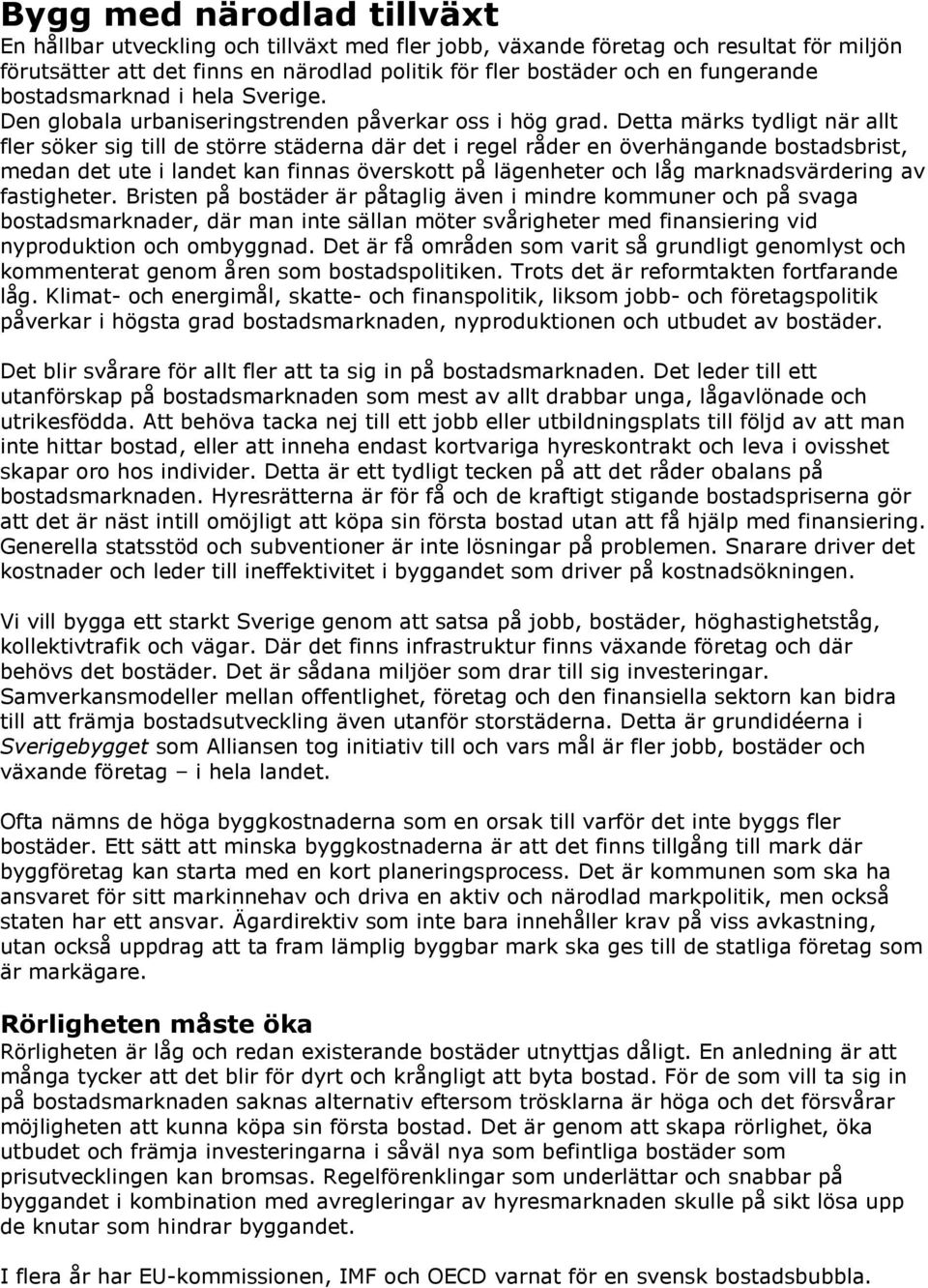 Bygg med närodlad tillväxt
En hållbar utveckling och tillväxt med fler jobb, växande företag och resultat för miljön förutsätter att det finns en närodlad politik för fler bostäder och en fungerande bostadsmarknad i hela Sverige.
Den globala urbaniseringstrenden påverkar oss i hög grad. Detta märks tydligt när allt fler söker sig till de större städerna där det i regel råder en överhängande bostadsbrist, medan det ute i landet kan finnas överskott på lägenheter och låg marknadsvärdering av fastigheter. Bristen på bostäder är påtaglig även i mindre kommuner och på svaga bostadsmarknader, där man inte sällan möter svårigheter med finansiering vid nyproduktion och ombyggnad. Det är få områden som varit så grundligt genomlyst och kommenterat genom åren som bostadspolitiken. Trots det är reformtakten fortfarande låg. Klimat- och energimål, skatte- och finanspolitik, liksom jobb- och företagspolitik påverkar i högsta grad bostadsmarknaden, nyproduktionen och utbudet av bostäder.

Det blir svårare för allt fler att ta sig in på bostadsmarknaden. Det leder till ett utanförskap på bostadsmarknaden som mest av allt drabbar unga, lågavlönade och utrikesfödda. Att behöva tacka nej till ett jobb eller utbildningsplats till följd av att man inte hittar bostad, eller att inneha endast kortvariga hyreskontrakt och leva i ovisshet skapar oro hos individer. Detta är ett tydligt tecken på att det råder obalans på bostadsmarknaden. Hyresrätterna är för få och de kraftigt stigande bostadspriserna gör att det är näst intill omöjligt att köpa sin första bostad utan att få hjälp med finansiering. Generella statsstöd och subventioner är inte lösningar på problemen. Snarare driver det kostnader och leder till ineffektivitet i byggandet som driver på kostnadsökningen.

Vi vill bygga ett starkt Sverige genom att satsa på jobb, bostäder, höghastighetståg, kollektivtrafik och vägar. Där det finns infrastruktur finns växande företag och där behövs det bostäder. Det är sådana miljöer som drar till sig investeringar. Samverkansmodeller mellan offentlighet, företag och den finansiella sektorn kan bidra till att främja bostadsutveckling även utanför storstäderna. Detta är grundidéerna i Sverigebygget som Alliansen tog initiativ till och vars mål är fler jobb, bostäder och växande företag – i hela landet.

Ofta nämns de höga byggkostnaderna som en orsak till varför det inte byggs fler bostäder. Ett sätt att minska byggkostnaderna är att det finns tillgång till mark där byggföretag kan starta med en kort planeringsprocess. Det är kommunen som ska ha ansvaret för sitt markinnehav och driva en aktiv och närodlad markpolitik, men också staten har ett ansvar. Ägardirektiv som inte bara innehåller krav på viss avkastning, utan också uppdrag att ta fram lämplig byggbar mark ska ges till de statliga företag som är markägare.

Rörligheten måste öka
Rörligheten är låg och redan existerande bostäder utnyttjas dåligt. En anledning är att många tycker att det blir för dyrt och krångligt att byta bostad. För de som vill ta sig in på bostadsmarknaden saknas alternativ eftersom trösklarna är höga och det försvårar möjligheten att kunna köpa sin första bostad. Det är genom att skapa rörlighet, öka utbudet och främja investeringarna i såväl nya som befintliga bostäder som prisutvecklingen kan bromsas. Regelförenklingar som underlättar och snabbar på byggandet i kombination med avregleringar av hyresmarknaden skulle på sikt lösa upp de knutar som hindrar byggandet.

I flera år har EU-kommissionen, IMF och OECD varnat för en svensk bostadsbubbla.